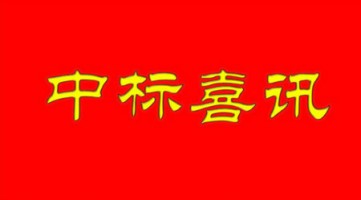 中标喜讯